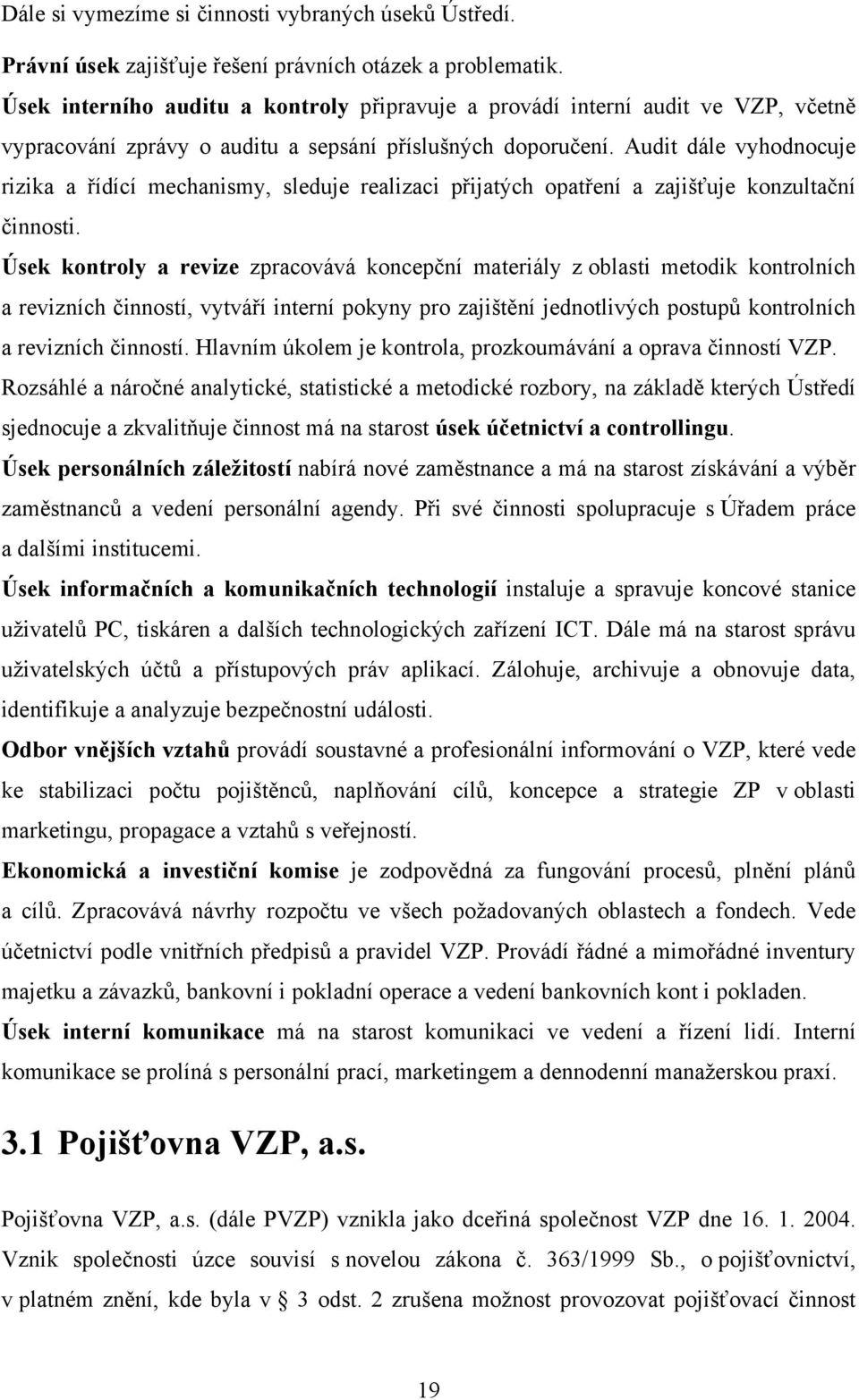 Dále si vymezíme si činnosti vybraných úseků Ústředí.

Právní úsek zajišťuje řešení právních otázek a problematik.

Úsek interního auditu a kontroly připravuje a provádí interní audit ve VZP, včetně vypracování zprávy o auditu a sepsání příslušných doporučení. Audit dále vyhodnocuje rizika a řídící mechanismy, sleduje realizaci přijatých opatření a zajišťuje konzultační činnosti.

Úsek kontroly a revize zpracovává koncepční materiály z oblasti metodik kontrolních a revizních činností, vytváří interní pokyny pro zajištění jednotlivých postupů kontrolních a revizních činností. Hlavním úkolem je kontrola, prozkoumávání a oprava činností VZP.

Rozsáhlé a náročné analytické, statistické a metodické rozbory, na základě kterých Ústředí sjednocuje a zkvalitňuje činnost má na starost úsek účetnictví a controllingu.

Úsek personálních záležitostí nabírá nové zaměstnance a má na starost získávání a výběr zaměstnanců a vedení personální agendy. Při své činnosti spolupracuje s Úřadem práce a dalšími institucemi.

Úsek informačních a komunikačních technologií instaluje a spravuje koncové stanice uživatelů PC, tiskáren a dalších technologických zařízení ICT. Dále má na starost správu uživatelských účtů a přístupových práv aplikací. Zálohuje, archivuje a obnovuje data, identifikuje a analyzuje bezpečnostní události.

Odbor vnějších vztahů provádí soustavné a profesionální informování o VZP, které vede ke stabilizaci počtu pojištěnců, naplňování cílů, koncepce a strategie ZP v oblasti marketingu, propagace a vztahů s veřejností.

Ekonomická a investiční komise je zodpovědná za fungování procesů, plnění plánů a cílů. Zpracovává návrhy rozpočtu ve všech požadovaných oblastech a fondech. Vede účetnictví podle vnitřních předpisů a pravidel VZP. Provádí řádné a mimořádné inventury majetku a závazků, bankovní i pokladní operace a vedení bankovních kont i pokladen.

Úsek interní komunikace má na starost komunikaci ve vedení a řízení lidí. Interní komunikace se prolíná s personální prací, marketingem a dennodenní manažerskou praxí.

3.1 Pojišťovna VZP, a.s.

Pojišťovna VZP, a.s. (dále PVZP) vznikla jako dceřiná společnost VZP dne 16. 1. 2004. Vznik společnosti úzce souvisí s novelou zákona č. 363/1999 Sb., o pojišťovnictví, v platném znění, kde byla v § 3 odst. 2 zrušena možnost provozovat pojišťovací činnost

19